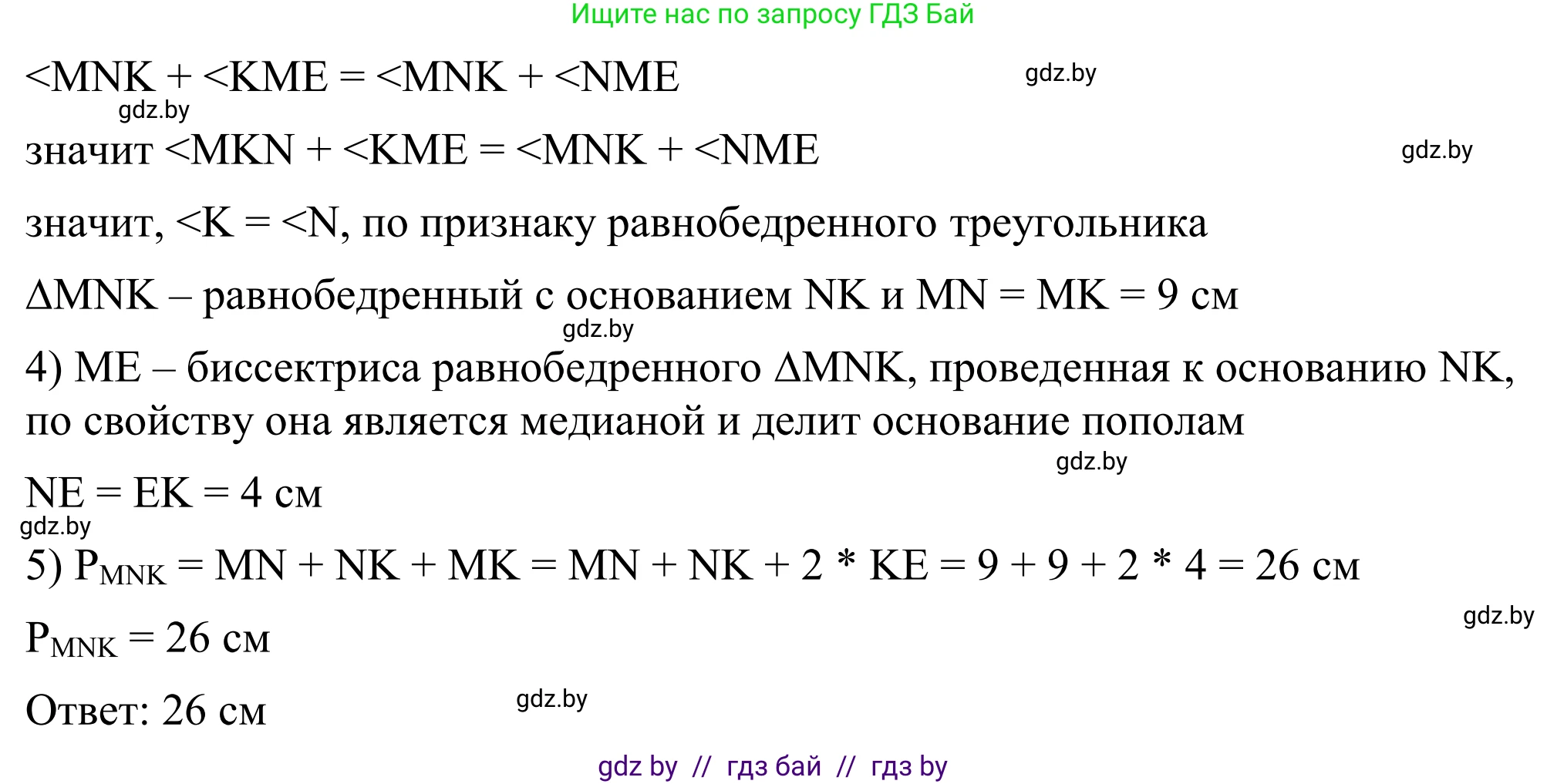 Ищите нас по запросу ГДЗ Бай

<MNK + <KME = <MNK + <NME

gdz.by

gdz.by

значит <MKN + <KME = <MNK + <NME

gdz.by

значит, <K = <N, по признаку равнобедренного треугольника

ΔMNK – равнобедренный с основанием NK и MN = MK = 9 см

gdz.by

4) ME – биссектриса равнобедренного ΔMNK, проведенная к основанию NK, по свойству она является медианой и делит основание пополам

gdz.by

NE = EK = 4 см

gdz.by

5) $P_{MNK}$ = MN + NK + MK = MN + NK + 2 * KE = 9 + 9 + 2 * 4 = 26 см

gdz.by

$P_{MNK}$ = 26 см

Ответ: 26 см

gdz.by

gdz by // гдз бай // гдз by